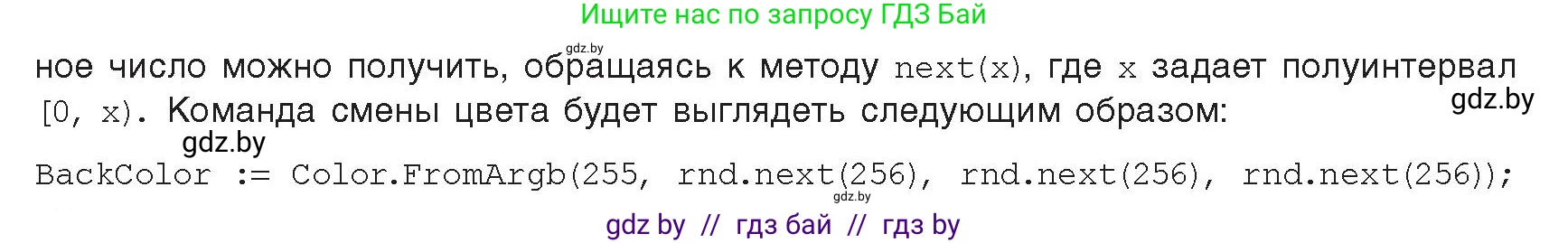 Ищите нас по запросу ГДЗ Бай

gdz.by

ное число можно получить, обращаясь к методу next(x), где x задает полуинтервал [0, x). Команда смены цвета будет выглядеть следующим образом:

gdz.by

gdz.by

BackColor := Color.FromArgb(255, rnd.next(256), rnd.next(256), rnd.next(256));

gdz.by

gdz by // гдз бай // гдз by